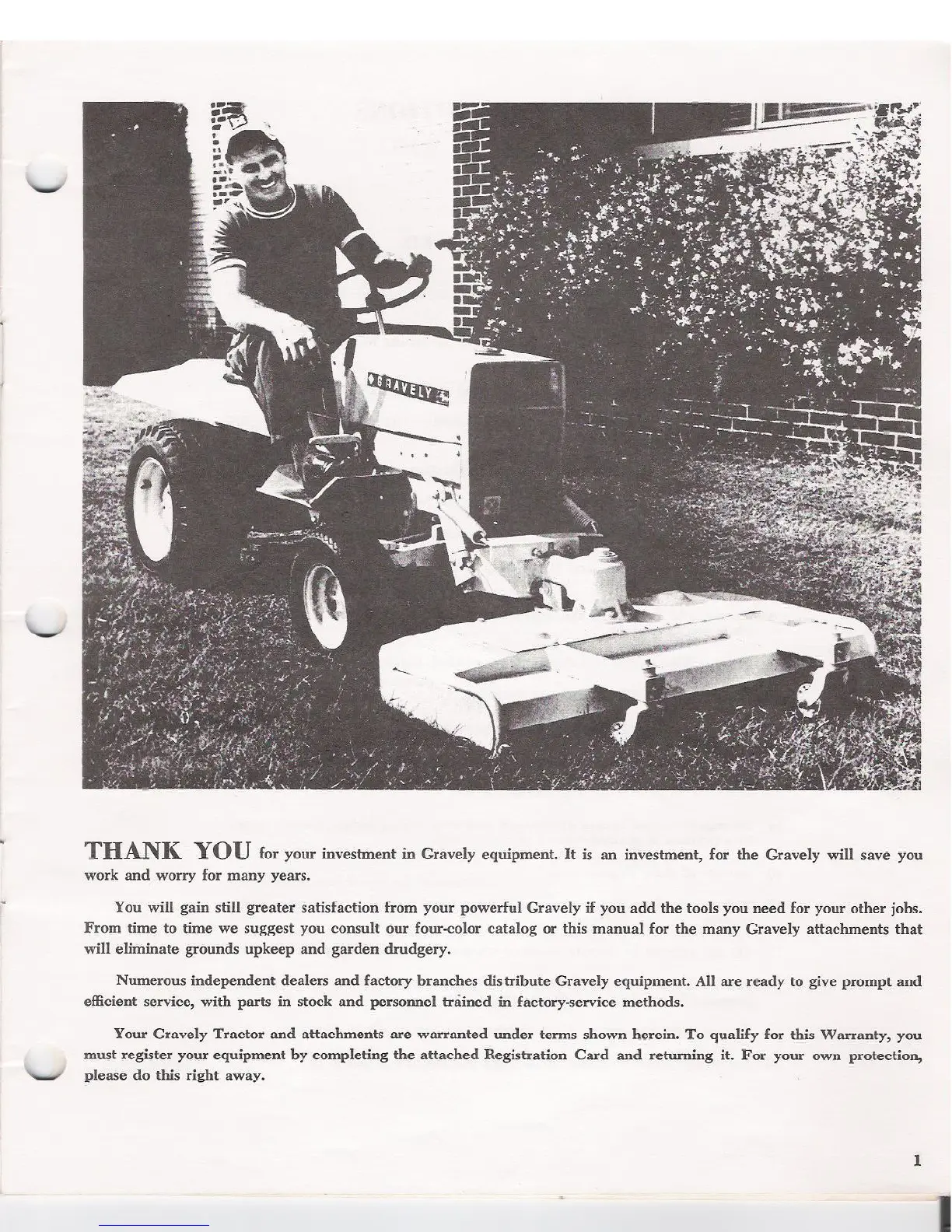 GRAVELY

THANK YOU for your investment in Gravely equipment. It is an investment, for the Gravely will save you work and worry for many years.

You will gain still greater satisfaction from your powerful Gravely if you add the tools you need for your other jobs. From time to time we suggest you consult our four-color catalog or this manual for the many Gravely attachments that will eliminate grounds upkeep and garden drudgery.

Numerous independent dealers and factory branches distribute Gravely equipment. All are ready to give prompt and efficient service, with parts in stock and personnel trained in factory-service methods.

Your Gravely Tractor and attachments are warranted under terms shown herein. To qualify for this Warranty, you must register your equipment by completing the attached Registration Card and returning it. For your own protection, please do this right away.

1